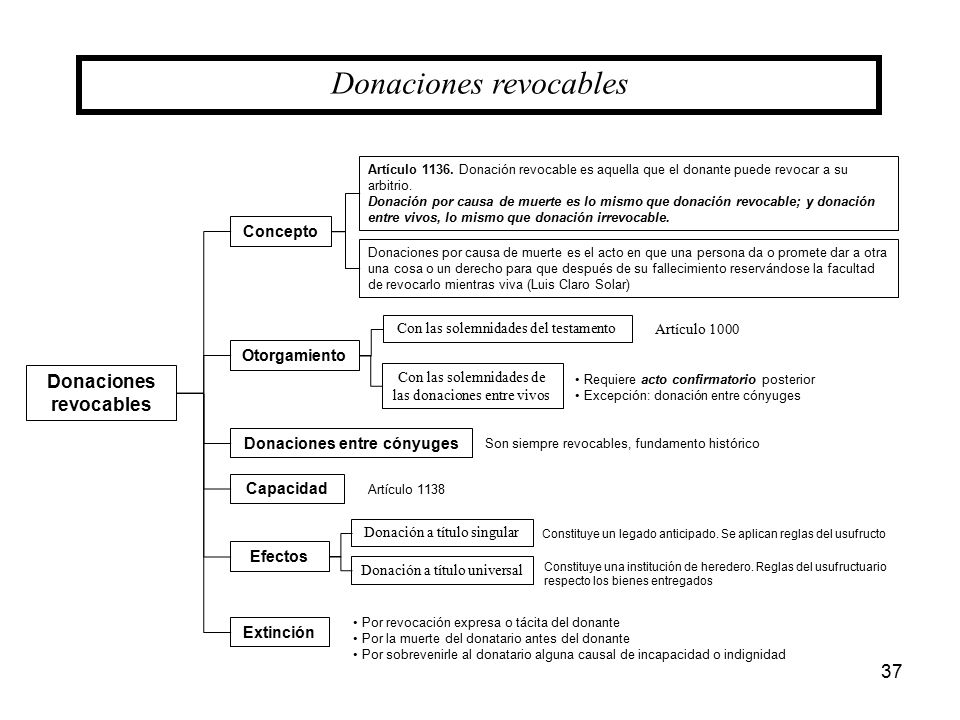 Donaciones revocables

Donaciones revocables

Concepto

Artículo 1136. Donación revocable es aquella que el donante puede revocar a su arbitrio.
Donación por causa de muerte es lo mismo que donación revocable; y donación entre vivos, lo mismo que donación irrevocable.

Donaciones por causa de muerte es el acto en que una persona da o promete dar a otra una cosa o un derecho para que después de su fallecimiento reservándose la facultad de revocarlo mientras viva (Luis Claro Solar)

Otorgamiento

Con las solemnidades del testamento

Artículo 1000

Con las solemnidades de las donaciones entre vivos

• Requiere acto confirmatorio posterior
• Excepción: donación entre cónyuges

Donaciones entre cónyuges

Son siempre revocables, fundamento histórico

Capacidad

Artículo 1138

Efectos

Donación a título singular

Constituye un legado anticipado. Se aplican reglas del usufructo

Donación a título universal

Constituye una institución de heredero. Reglas del usufructuario respecto los bienes entregados

Extinción

• Por revocación expresa o tácita del donante
• Por la muerte del donatario antes del donante
• Por sobrevenirle al donatario alguna causal de incapacidad o indignidad

37